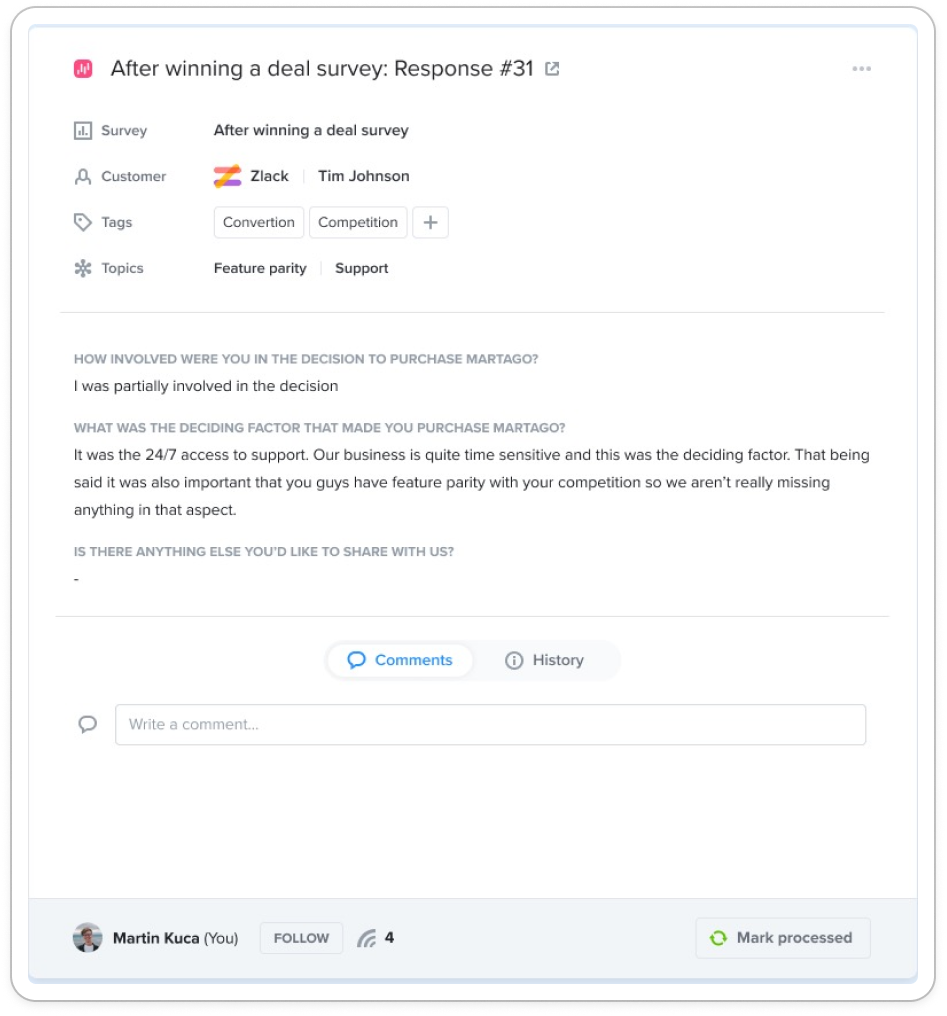 After winning a deal survey: Response #31

Survey After winning a deal survey

Customer Zlack | Tim Johnson

Tags Convertion Competition +

Topics Feature parity | Support

HOW INVOLVED WERE YOU IN THE DECISION TO PURCHASE MARTAGO?
I was partially involved in the decision

WHAT WAS THE DECIDING FACTOR THAT MADE YOU PURCHASE MARTAGO?
It was the 24/7 access to support. Our business is quite time sensitive and this was the deciding factor. That being said it was also important that you guys have feature parity with your competition so we aren't really missing anything in that aspect.

IS THERE ANYTHING ELSE YOU'D LIKE TO SHARE WITH US?
-

Comments History

Write a comment...

Martin Kuca (You) FOLLOW 4 Mark processed